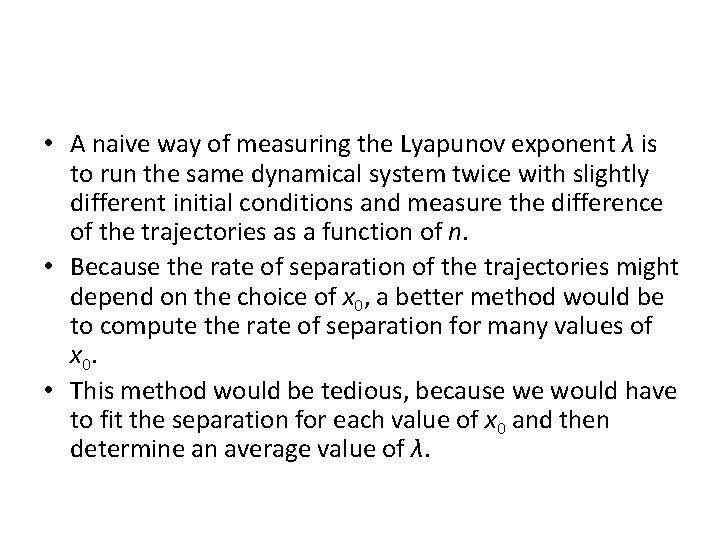 • A naive way of measuring the Lyapunov exponent $\lambda$ is to run the same dynamical system twice with slightly different initial conditions and measure the difference of the trajectories as a function of n.
• Because the rate of separation of the trajectories might depend on the choice of $x_0$, a better method would be to compute the rate of separation for many values of $x_0$.
• This method would be tedious, because we would have to fit the separation for each value of $x_0$ and then determine an average value of $\lambda$.